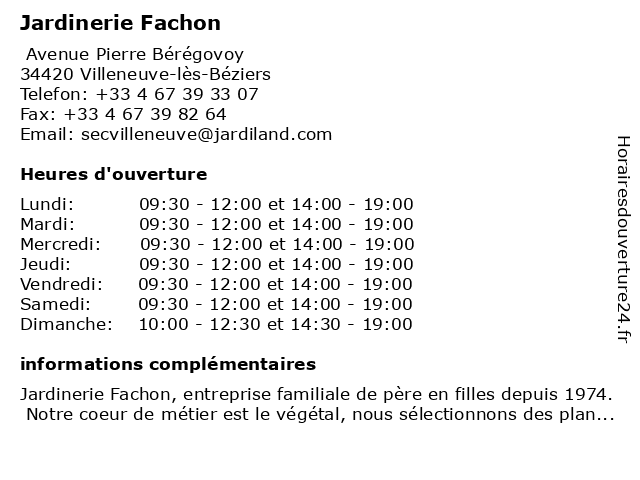 Jardinerie Fachon

Avenue Pierre Bérégovoy
34420 Villeneuve-lès-Béziers
Telefon: +33 4 67 39 33 07
Fax: +33 4 67 39 82 64
Email: secvilleneuve@jardiland.com

Heures d'ouverture

| Lundi: | 09:30 - 12:00 et 14:00 - 19:00 |
|---|---|
| Mardi: | 09:30 - 12:00 et 14:00 - 19:00 |
| Mercredi: | 09:30 - 12:00 et 14:00 - 19:00 |
| Jeudi: | 09:30 - 12:00 et 14:00 - 19:00 |
| Vendredi: | 09:30 - 12:00 et 14:00 - 19:00 |
| Samedi: | 09:30 - 12:00 et 14:00 - 19:00 |
| Dimanche: | 10:00 - 12:30 et 14:30 - 19:00 |

informations complémentaires

Jardinerie Fachon, entreprise familiale de père en filles depuis 1974. Notre coeur de métier est le végétal, nous sélectionnons des plan...

Horairesdouverture24.fr